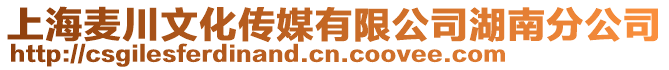 上海麦川文化传媒有限公司湖南分公司
http://csgilesferdinand.cn.coovee.com